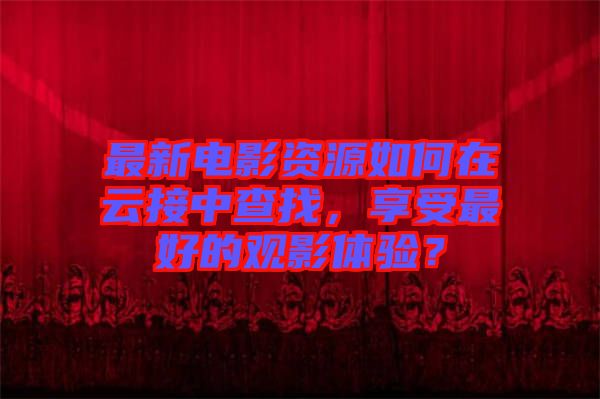 最新电影资源如何在云接中查找，享受最好的观影体验？